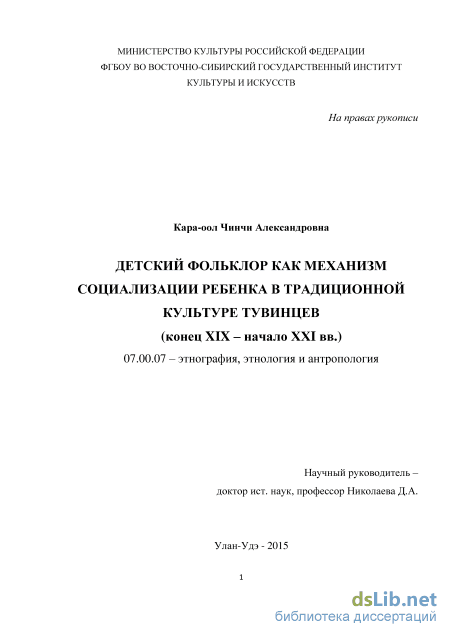 МИНИСТЕРСТВО КУЛЬТУРЫ РОССИЙСКОЙ ФЕДЕРАЦИИ
ФГБОУ ВО ВОСТОЧНО-СИБИРСКИЙ ГОСУДАРСТВЕННЫЙ ИНСТИТУТ
КУЛЬТУРЫ И ИСКУССТВ

На правах рукописи

Кара-оол Чинчи Александровна

ДЕТСКИЙ ФОЛЬКЛОР КАК МЕХАНИЗМ СОЦИАЛИЗАЦИИ РЕБЕНКА В ТРАДИЦИОННОЙ КУЛЬТУРЕ ТУВИНЦЕВ
(конец XIX – начало XXI вв.)

07.00.07 – этнография, этнология и антропология

Научный руководитель –
доктор ист. наук, профессор Николаева Д.А.

Улан-Удэ - 2015

1

dsLib.net
библиотека диссертаций